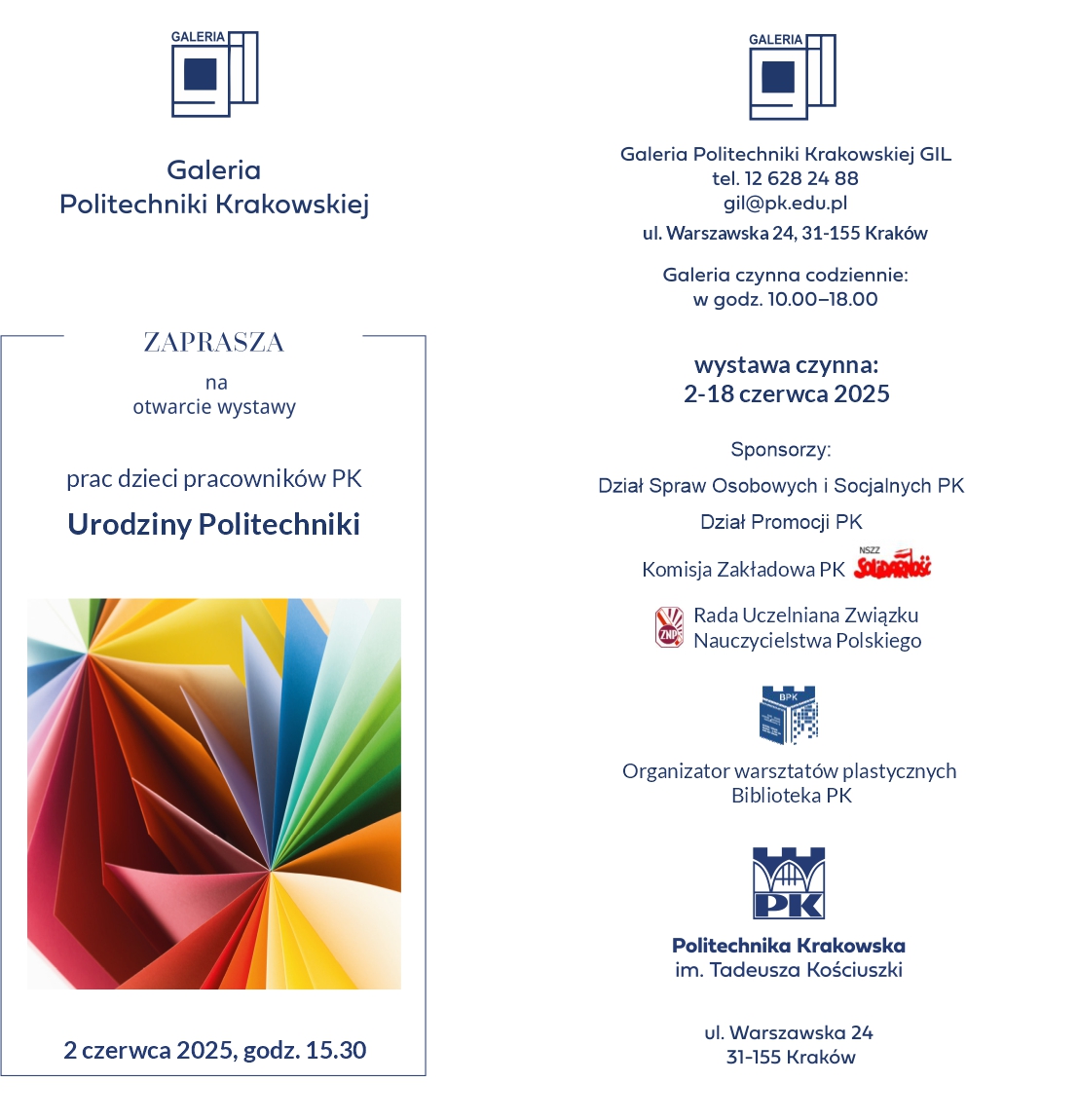 GALERIA

Galeria
Politechniki Krakowskiej

ZAPRASZA

na
otwarcie wystawy

prac dzieci pracowników PK

Urodziny Politechniki

2 czerwca 2025, godz. 15.30

GALERIA

Galeria Politechniki Krakowskiej GIL
tel. 12 628 24 88
gil@pk.edu.pl
ul. Warszawska 24, 31-155 Kraków

Galeria czynna codziennie:
w godz. 10.00–18.00

wystawa czynna:
2-18 czerwca 2025

Sponsorzy:

Dział Spraw Osobowych i Socjalnych PK

Dział Promocji PK

Komisja Zakładowa PK NSZZ Solidarność

ZNP Rada Uczelniana Związku Nauczycielstwa Polskiego

BPK

Organizator warsztatów plastycznych
Biblioteka PK

PK

Politechnika Krakowska
im. Tadeusza Kościuszki

ul. Warszawska 24
31-155 Kraków